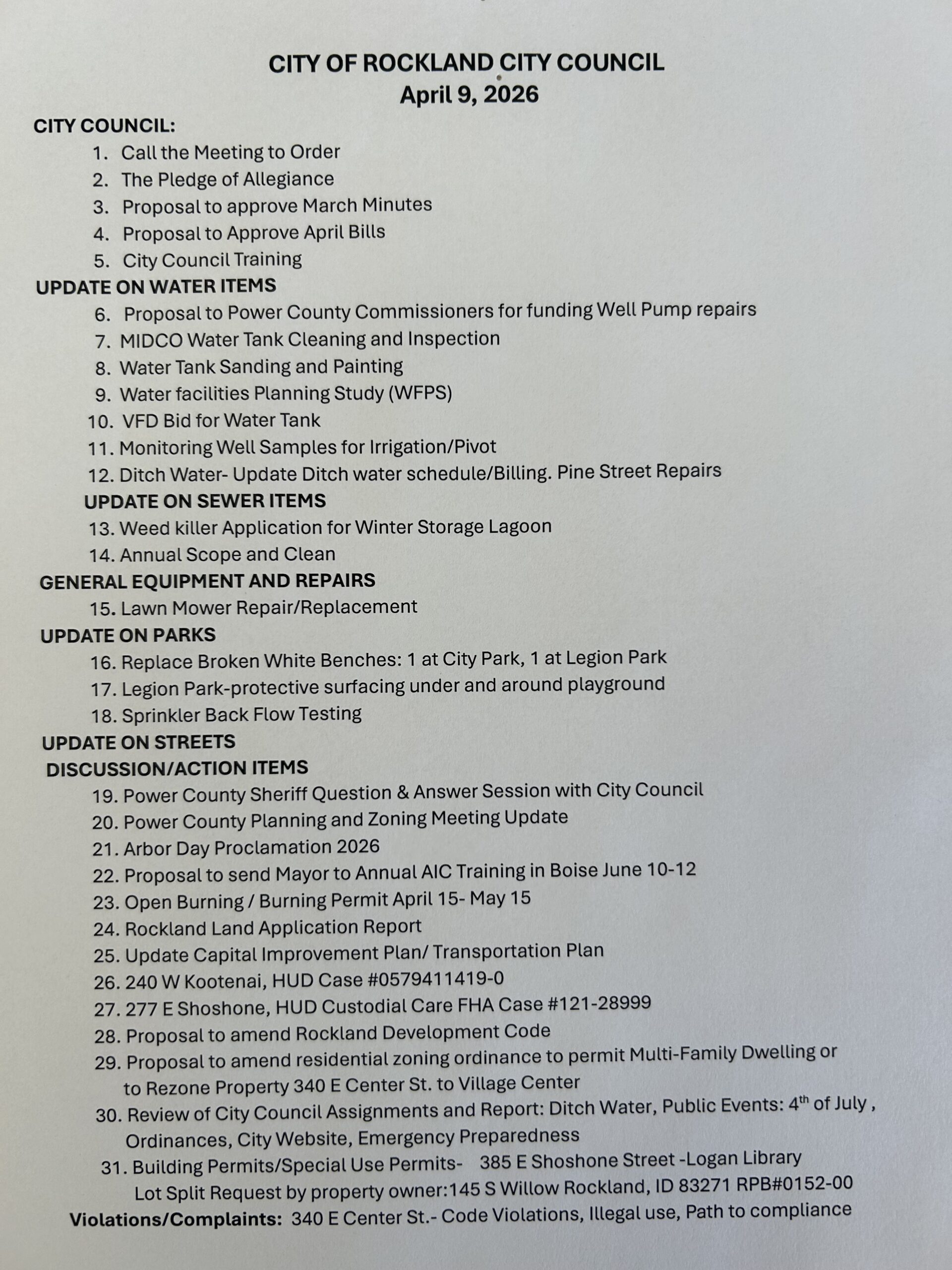 CITY OF ROCKLAND CITY COUNCIL
April 9, 2026

CITY COUNCIL:

1. Call the Meeting to Order
2. The Pledge of Allegiance
3. Proposal to approve March Minutes
4. Proposal to Approve April Bills
5. City Council Training

UPDATE ON WATER ITEMS

6. Proposal to Power County Commissioners for funding Well Pump repairs
7. MIDCO Water Tank Cleaning and Inspection
8. Water Tank Sanding and Painting
9. Water facilities Planning Study (WFPS)
10. VFD Bid for Water Tank
11. Monitoring Well Samples for Irrigation/Pivot
12. Ditch Water- Update Ditch water schedule/Billing. Pine Street Repairs

UPDATE ON SEWER ITEMS

13. Weed killer Application for Winter Storage Lagoon
14. Annual Scope and Clean

GENERAL EQUIPMENT AND REPAIRS

15. Lawn Mower Repair/Replacement

UPDATE ON PARKS

16. Replace Broken White Benches: 1 at City Park, 1 at Legion Park
17. Legion Park-protective surfacing under and around playground
18. Sprinkler Back Flow Testing

UPDATE ON STREETS

DISCUSSION/ACTION ITEMS

19. Power County Sheriff Question & Answer Session with City Council
20. Power County Planning and Zoning Meeting Update
21. Arbor Day Proclamation 2026
22. Proposal to send Mayor to Annual AIC Training in Boise June 10-12
23. Open Burning / Burning Permit April 15- May 15
24. Rockland Land Application Report
25. Update Capital Improvement Plan/ Transportation Plan
26. 240 W Kootenai, HUD Case #0579411419-0
27. 277 E Shoshone, HUD Custodial Care FHA Case #121-28999
28. Proposal to amend Rockland Development Code
29. Proposal to amend residential zoning ordinance to permit Multi-Family Dwelling or to Rezone Property 340 E Center St. to Village Center
30. Review of City Council Assignments and Report: Ditch Water, Public Events: 4$^{th}$ of July , Ordinances, City Website, Emergency Preparedness
31. Building Permits/Special Use Permits- 385 E Shoshone Street -Logan Library
Lot Split Request by property owner:145 S Willow Rockland, ID 83271 RPB#0152-00

Violations/Complaints: 340 E Center St.- Code Violations, Illegal use, Path to compliance